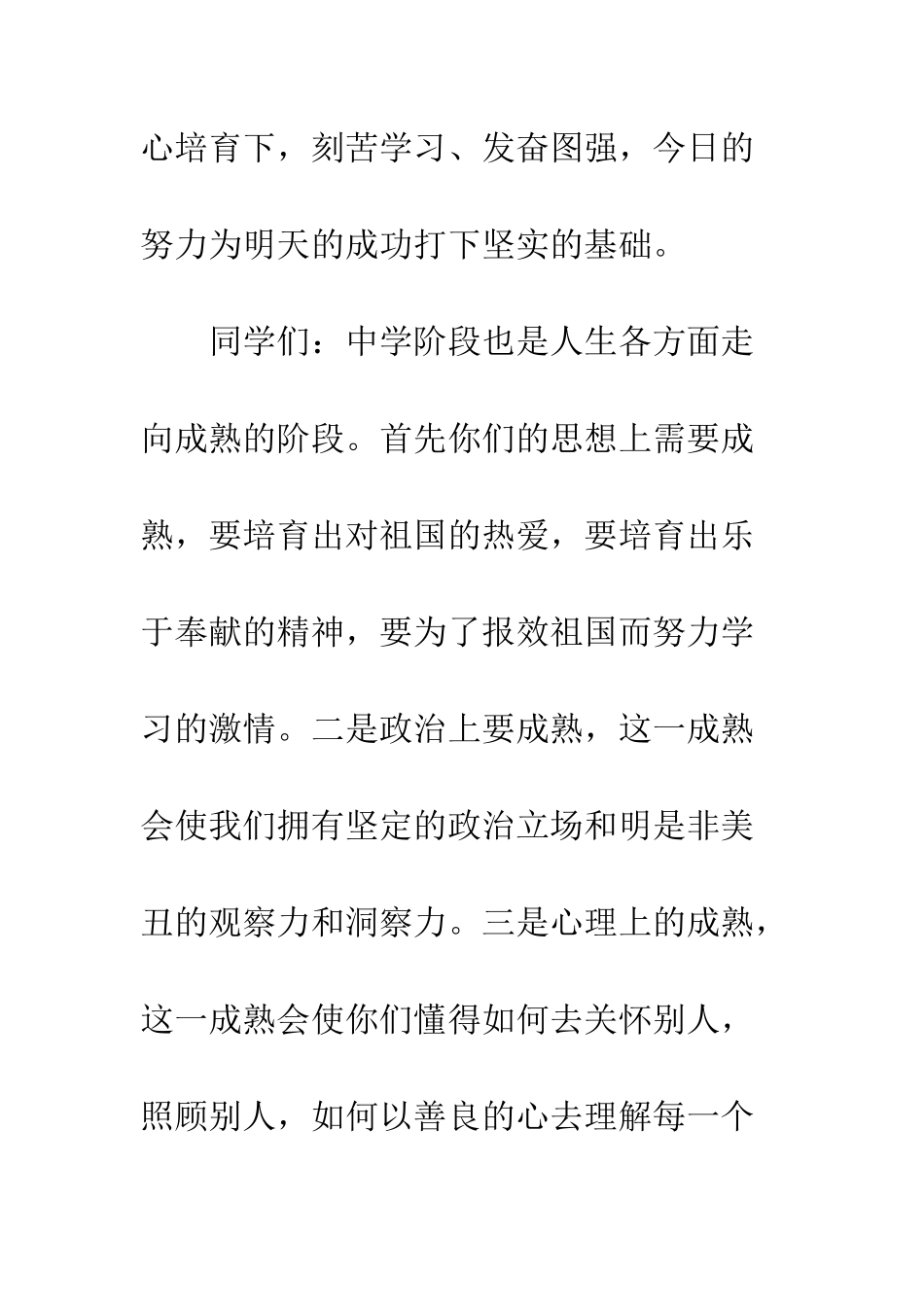 心培育下，刻苦学习、发奋图强，今日的努力为明天的成功打下坚实的基础。

同学们：中学阶段也是人生各方面走向成熟的阶段。首先你们的思想上需要成熟，要培育出对祖国的热爱，要培育出乐于奉献的精神，要为了报效祖国而努力学习的激情。二是政治上要成熟，这一成熟会使我们拥有坚定的政治立场和明是非美丑的观察力和洞察力。三是心理上的成熟，这一成熟会使你们懂得如何去关怀别人，照顾别人，如何以善良的心去理解每一个